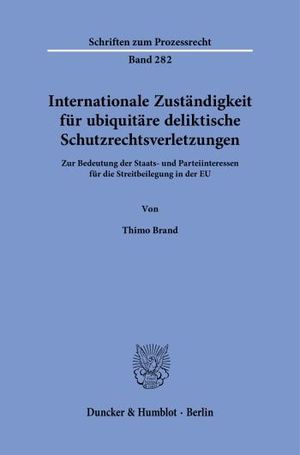 Schriften zum Prozessrecht

Band 282

Internationale Zuständigkeit für ubiquitäre deliktische Schutzrechtsverletzungen

Zur Bedeutung der Staats- und Parteiinteressen für die Streitbeilegung in der EU

Von

Thimo Brand

Duncker & Humblot · Berlin